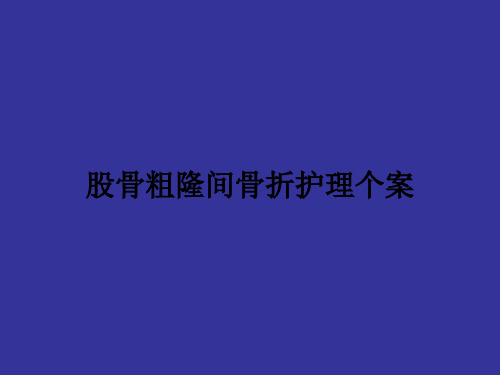 股骨粗隆间骨折护理个案